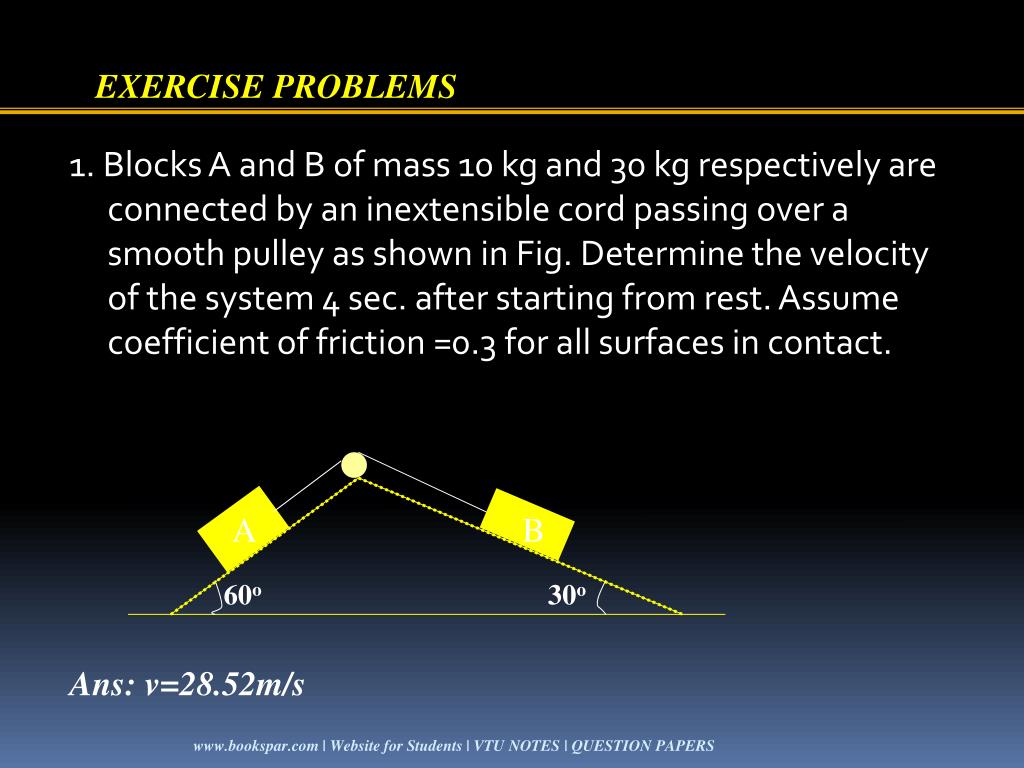 EXERCISE PROBLEMS

1. Blocks A and B of mass 10 kg and 30 kg respectively are connected by an inextensible cord passing over a smooth pulley as shown in Fig. Determine the velocity of the system 4 sec. after starting from rest. Assume coefficient of friction =0.3 for all surfaces in contact.

A

B

$60^o$

$30^o$

Ans: v=28.52m/s

www.bookspar.com | Website for Students | VTU NOTES | QUESTION PAPERS